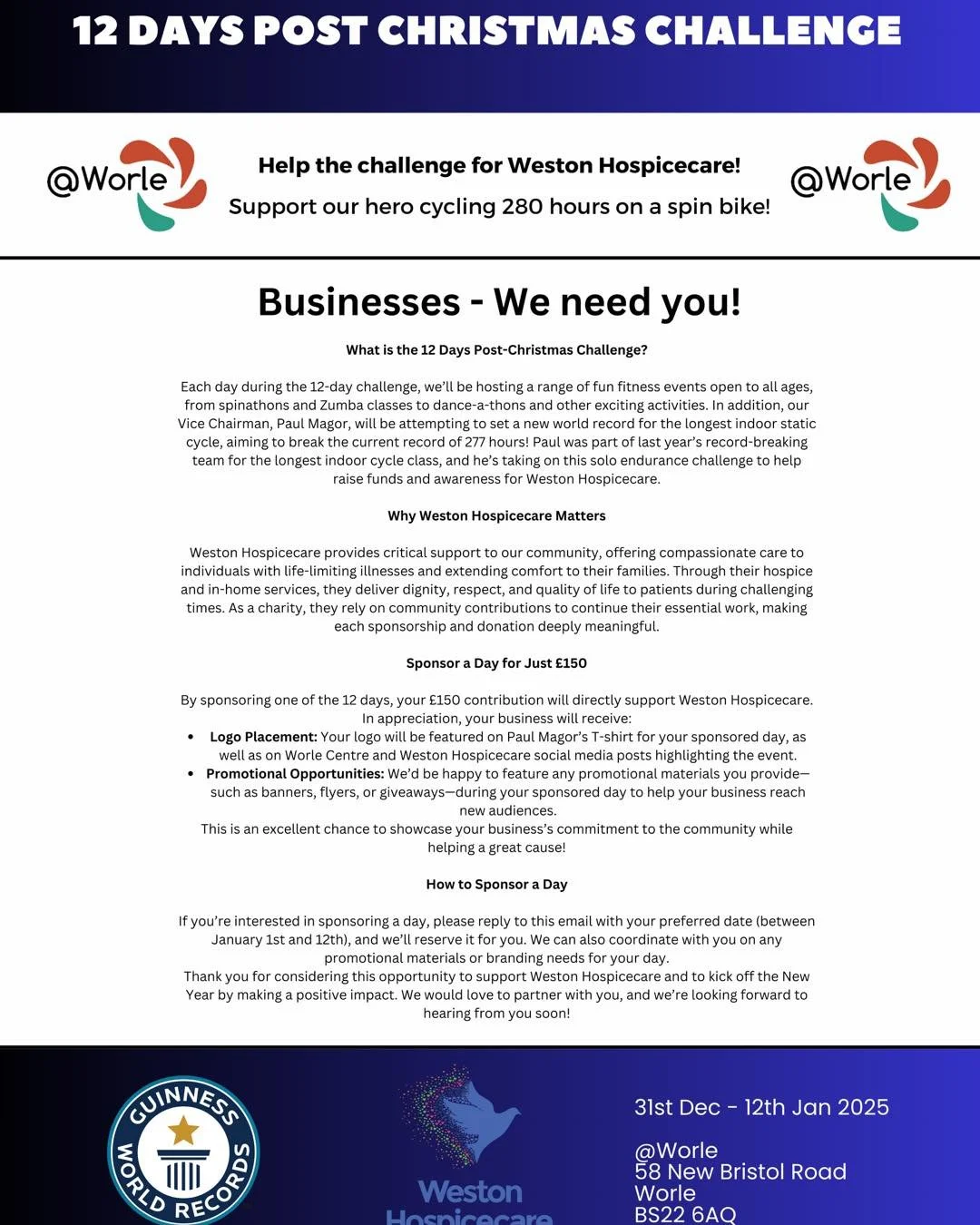 12 DAYS POST CHRISTMAS CHALLENGE

@Worle

Help the challenge for Weston Hospicecare!

Support our hero cycling 280 hours on a spin bike!

@Worle

Businesses - We need you!

What is the 12 Days Post-Christmas Challenge?

Each day during the 12-day challenge, we'll be hosting a range of fun fitness events open to all ages, from spinathons and Zumba classes to dance-a-thons and other exciting activities. In addition, our Vice Chairman, Paul Magor, will be attempting to set a new world record for the longest indoor static cycle, aiming to break the current record of 277 hours! Paul was part of last year's record-breaking team for the longest indoor cycle class, and he's taking on this solo endurance challenge to help raise funds and awareness for Weston Hospicecare.

Why Weston Hospicecare Matters

Weston Hospicecare provides critical support to our community, offering compassionate care to individuals with life-limiting illnesses and extending comfort to their families. Through their hospice and in-home services, they deliver dignity, respect, and quality of life to patients during challenging times. As a charity, they rely on community contributions to continue their essential work, making each sponsorship and donation deeply meaningful.

Sponsor a Day for Just £150

By sponsoring one of the 12 days, your £150 contribution will directly support Weston Hospicecare. In appreciation, your business will receive:
• Logo Placement: Your logo will be featured on Paul Magor's T-shirt for your sponsored day, as well as on Worle Centre and Weston Hospicecare social media posts highlighting the event.
• Promotional Opportunities: We'd be happy to feature any promotional materials you provide—such as banners, flyers, or giveaways—during your sponsored day to help your business reach new audiences.
This is an excellent chance to showcase your business's commitment to the community while helping a great cause!

How to Sponsor a Day

If you're interested in sponsoring a day, please reply to this email with your preferred date (between January 1st and 12th), and we'll reserve it for you. We can also coordinate with you on any promotional materials or branding needs for your day.
Thank you for considering this opportunity to support Weston Hospicecare and to kick off the New Year by making a positive impact. We would love to partner with you, and we're looking forward to hearing from you soon!

GUINNESS WORLD RECORDS

Weston Hospicecare

31st Dec - 12th Jan 2025

@Worle
58 New Bristol Road
Worle
BS22 6AQ